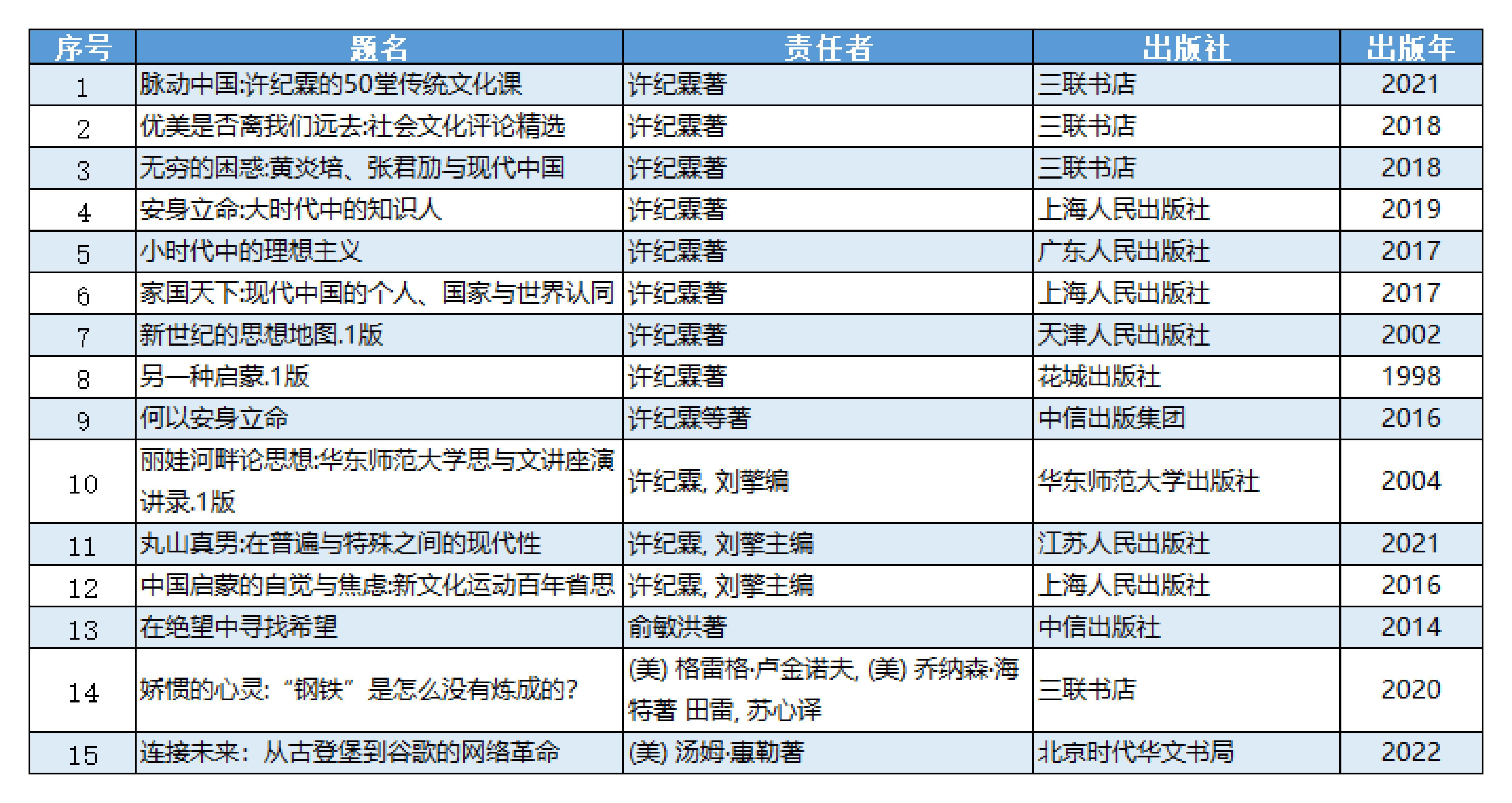 | 序号 | 题名 | 责任者 | 出版社 | 出版年 |
|---|---|---|---|---|
| 1 | 脉动中国:许纪霖的50堂传统文化课 | 许纪霖著 | 三联书店 | 2021 |
| 2 | 优美是否离我们远去:社会文化评论精选 | 许纪霖著 | 三联书店 | 2018 |
| 3 | 无穷的困惑:黄炎培、张君劢与现代中国 | 许纪霖著 | 三联书店 | 2018 |
| 4 | 安身立命:大时代中的知识人 | 许纪霖著 | 上海人民出版社 | 2019 |
| 5 | 小时代中的理想主义 | 许纪霖著 | 广东人民出版社 | 2017 |
| 6 | 家国天下:现代中国的个人、国家与世界认同 | 许纪霖著 | 上海人民出版社 | 2017 |
| 7 | 新世纪的思想地图.1版 | 许纪霖著 | 天津人民出版社 | 2002 |
| 8 | 另一种启蒙.1版 | 许纪霖著 | 花城出版社 | 1998 |
| 9 | 何以安身立命 | 许纪霖等著 | 中信出版集团 | 2016 |
| 10 | 丽娃河畔论思想:华东师范大学思与文讲座演讲录.1版 | 许纪霖, 刘擎编 | 华东师范大学出版社 | 2004 |
| 11 | 丸山真男:在普遍与特殊之间的现代性 | 许纪霖, 刘擎主编 | 江苏人民出版社 | 2021 |
| 12 | 中国启蒙的自觉与焦虑:新文化运动百年省思 | 许纪霖, 刘擎主编 | 上海人民出版社 | 2016 |
| 13 | 在绝望中寻找希望 | 俞敏洪著 | 中信出版社 | 2014 |
| 14 | 娇惯的心灵: “钢铁”是怎么没有炼成的? | (美) 格雷格·卢金诺夫, (美) 乔纳森·海特著 田雷, 苏心译 | 三联书店 | 2020 |
| 15 | 连接未来: 从古登堡到谷歌的网络革命 | (美) 汤姆·惠勒著 | 北京时代华文书局 | 2022 |